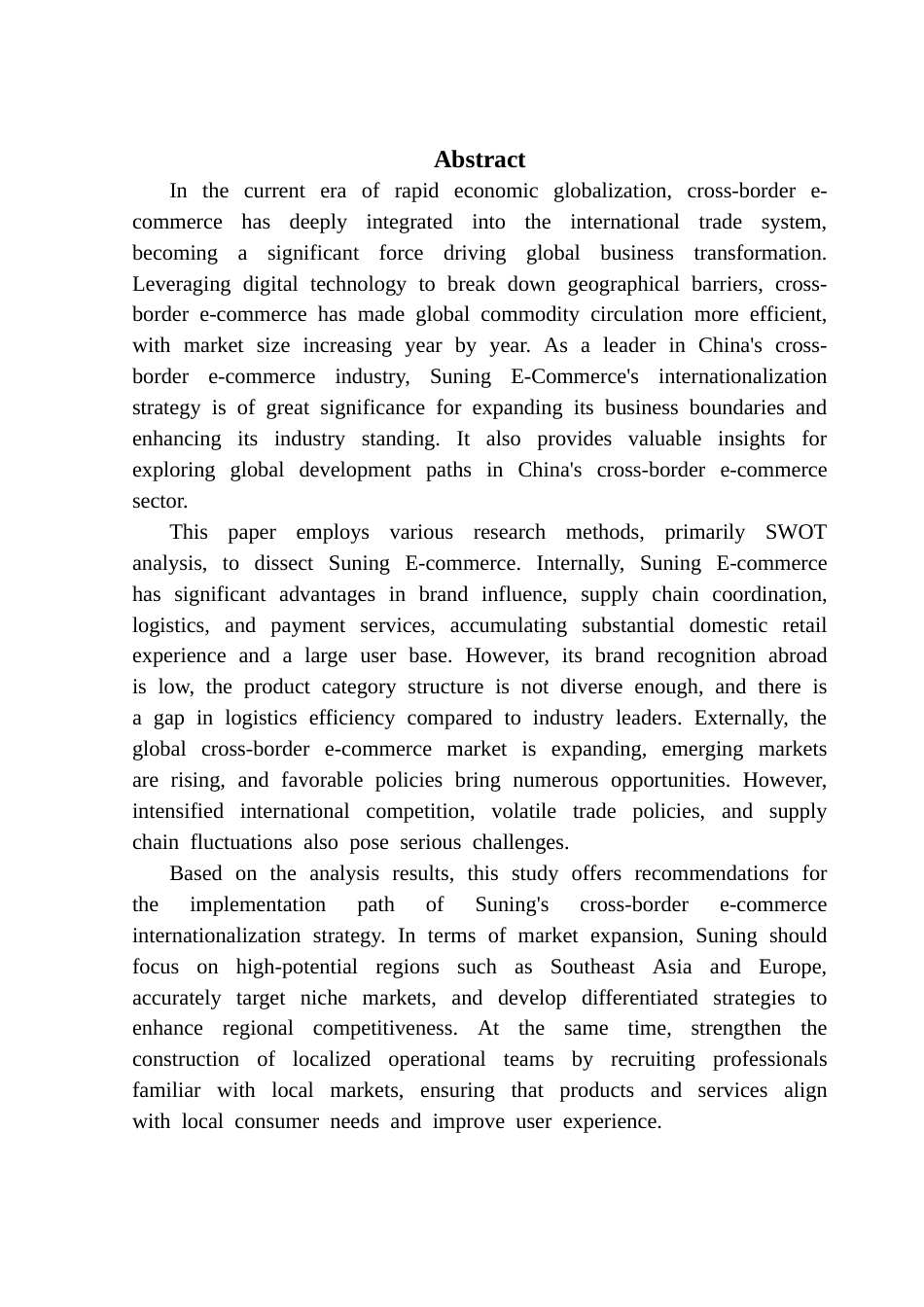 Abstract

In the current era of rapid economic globalization, cross-border e-commerce has deeply integrated into the international trade system, becoming a significant force driving global business transformation. Leveraging digital technology to break down geographical barriers, cross-border e-commerce has made global commodity circulation more efficient, with market size increasing year by year. As a leader in China's cross-border e-commerce industry, Suning E-Commerce's internationalization strategy is of great significance for expanding its business boundaries and enhancing its industry standing. It also provides valuable insights for exploring global development paths in China's cross-border e-commerce sector.

This paper employs various research methods, primarily SWOT analysis, to dissect Suning E-commerce. Internally, Suning E-commerce has significant advantages in brand influence, supply chain coordination, logistics, and payment services, accumulating substantial domestic retail experience and a large user base. However, its brand recognition abroad is low, the product category structure is not diverse enough, and there is a gap in logistics efficiency compared to industry leaders. Externally, the global cross-border e-commerce market is expanding, emerging markets are rising, and favorable policies bring numerous opportunities. However, intensified international competition, volatile trade policies, and supply chain fluctuations also pose serious challenges.

Based on the analysis results, this study offers recommendations for the implementation path of Suning's cross-border e-commerce internationalization strategy. In terms of market expansion, Suning should focus on high-potential regions such as Southeast Asia and Europe, accurately target niche markets, and develop differentiated strategies to enhance regional competitiveness. At the same time, strengthen the construction of localized operational teams by recruiting professionals familiar with local markets, ensuring that products and services align with local consumer needs and improve user experience.